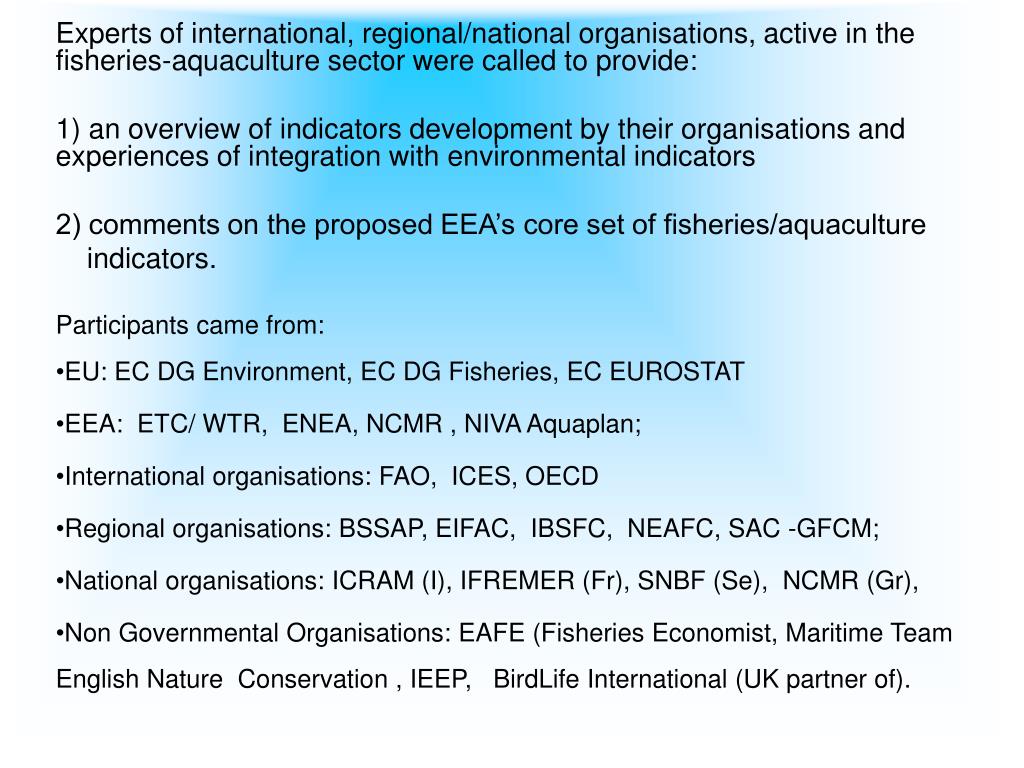 Experts of international, regional/national organisations, active in the fisheries-aquaculture sector were called to provide:

1) an overview of indicators development by their organisations and experiences of integration with environmental indicators

2) comments on the proposed EEA's core set of fisheries/aquaculture indicators.

Participants came from:

•EU: EC DG Environment, EC DG Fisheries, EC EUROSTAT

•EEA: ETC/ WTR, ENEA, NCMR , NIVA Aquaplan;

•International organisations: FAO, ICES, OECD

•Regional organisations: BSSAP, EIFAC, IBSFC, NEAFC, SAC -GFCM;

•National organisations: ICRAM (I), IFREMER (Fr), SNBF (Se), NCMR (Gr),

•Non Governmental Organisations: EAFE (Fisheries Economist, Maritime Team English Nature Conservation , IEEP, BirdLife International (UK partner of).